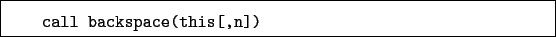 call backspace(this[,n])